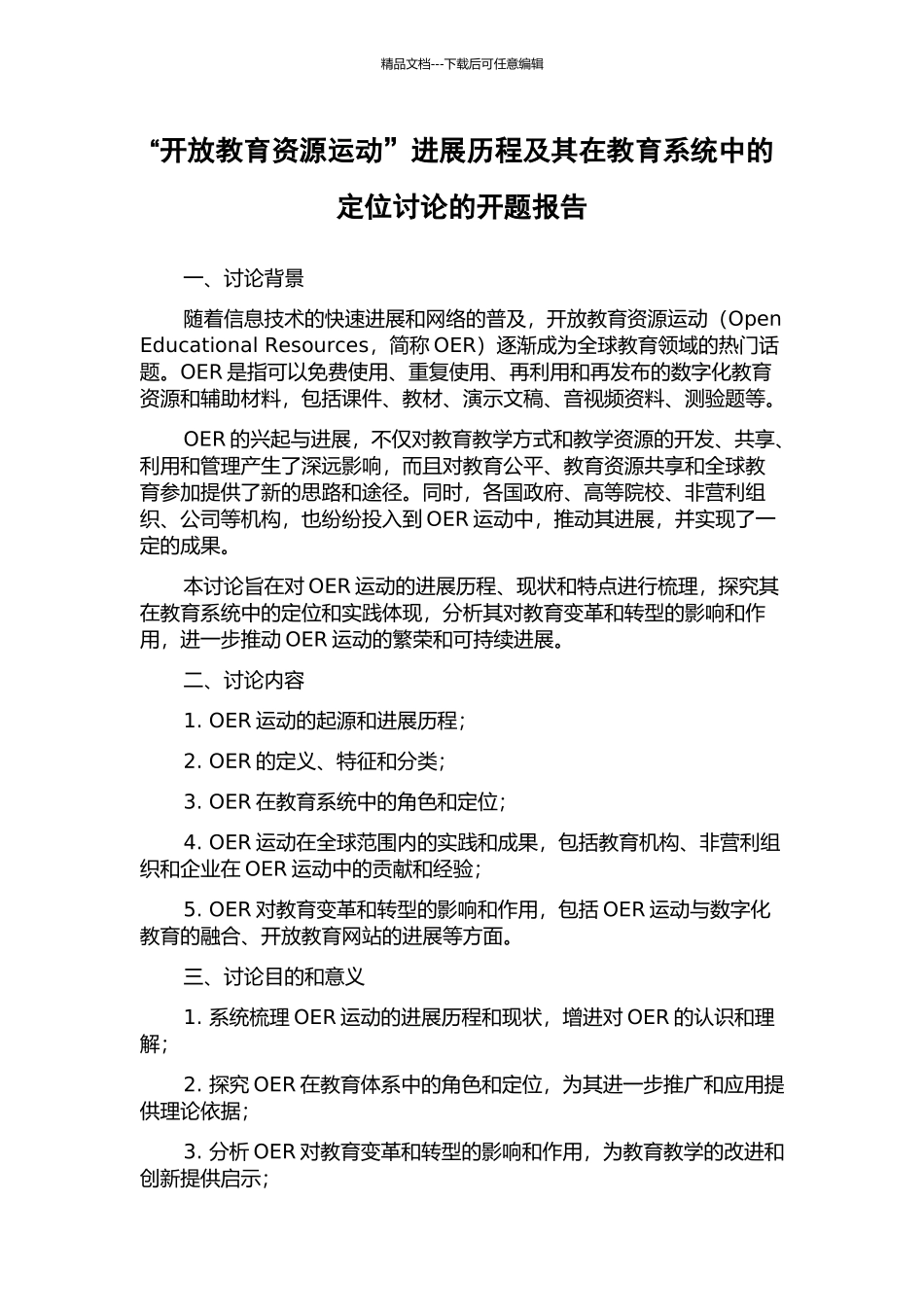 精品文档---下载后可任意编辑

“开放教育资源运动”进展历程及其在教育系统中的定位讨论的开题报告

一、讨论背景

随着信息技术的快速进展和网络的普及，开放教育资源运动（Open Educational Resources，简称 OER）逐渐成为全球教育领域的热门话题。OER 是指可以免费使用、重复使用、再利用和再发布的数字化教育资源和辅助材料，包括课件、教材、演示文稿、音视频资料、测验题等。

OER 的兴起与进展，不仅对教育教学方式和教学资源的开发、共享、利用和管理产生了深远影响，而且对教育公平、教育资源共享和全球教育参加提供了新的思路和途径。同时，各国政府、高等院校、非营利组织、公司等机构，也纷纷投入到 OER 运动中，推动其进展，并实现了一定的成果。

本讨论旨在对 OER 运动的进展历程、现状和特点进行梳理，探究其在教育系统中的定位和实践体现，分析其对教育变革和转型的影响和作用，进一步推动 OER 运动的繁荣和可持续进展。

二、讨论内容

1. OER 运动的起源和进展历程；

2. OER 的定义、特征和分类；

3. OER 在教育系统中的角色和定位；

4. OER 运动在全球范围内的实践和成果，包括教育机构、非营利组织和企业在 OER 运动中的贡献和经验；

5. OER 对教育变革和转型的影响和作用，包括 OER 运动与数字化教育的融合、开放教育网站的进展等方面。

三、讨论目的和意义

1. 系统梳理 OER 运动的进展历程和现状，增进对 OER 的认识和理解；

2. 探究 OER 在教育体系中的角色和定位，为其进一步推广和应用提供理论依据；

3. 分析 OER 对教育变革和转型的影响和作用，为教育教学的改进和创新提供启示；